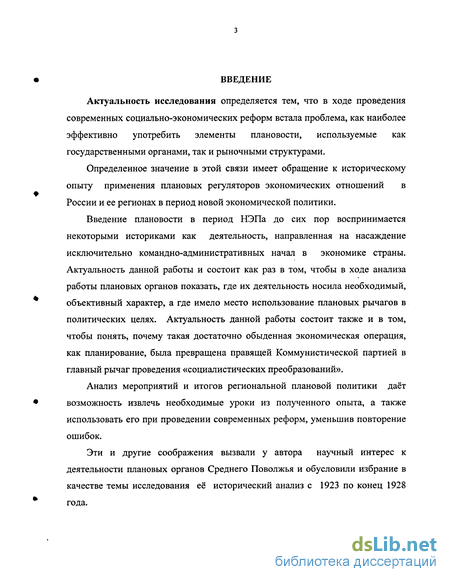 3

ВВЕДЕНИЕ

Актуальность исследования определяется тем, что в ходе проведения современных социально-экономических реформ встала проблема, как наиболее эффективно употребить элементы плановости, используемые как государственными органами, так и рыночными структурами.

Определенное значение в этой связи имеет обращение к историческому опыту применения плановых регуляторов экономических отношений в России и ее регионах в период новой экономической политики.

Введение плановости в период НЭПа до сих пор воспринимается некоторыми историками как деятельность, направленная на насаждение исключительно командно-административных начал в экономике страны. Актуальность данной работы и состоит как раз в том, чтобы в ходе анализа работы плановых органов показать, где их деятельность носила необходимый, объективный характер, а где имело место использование плановых рычагов в политических целях. Актуальность данной работы состоит также и в том, чтобы понять, почему такая достаточно обыденная экономическая операция, как планирование, была превращена правящей Коммунистической партией в главный рычаг проведения «социалистических преобразований».

Анализ мероприятий и итогов региональной плановой политики даёт возможность извлечь необходимые уроки из полученного опыта, а также использовать его при проведении современных реформ, уменьшив повторение ошибок.

Эти и другие соображения вызвали у автора научный интерес к деятельности плановых органов Среднего Поволжья и обусловили избрание в качестве темы исследования её исторический анализ с 1923 по конец 1928 года.

dsLib.net
библиотека диссертаций